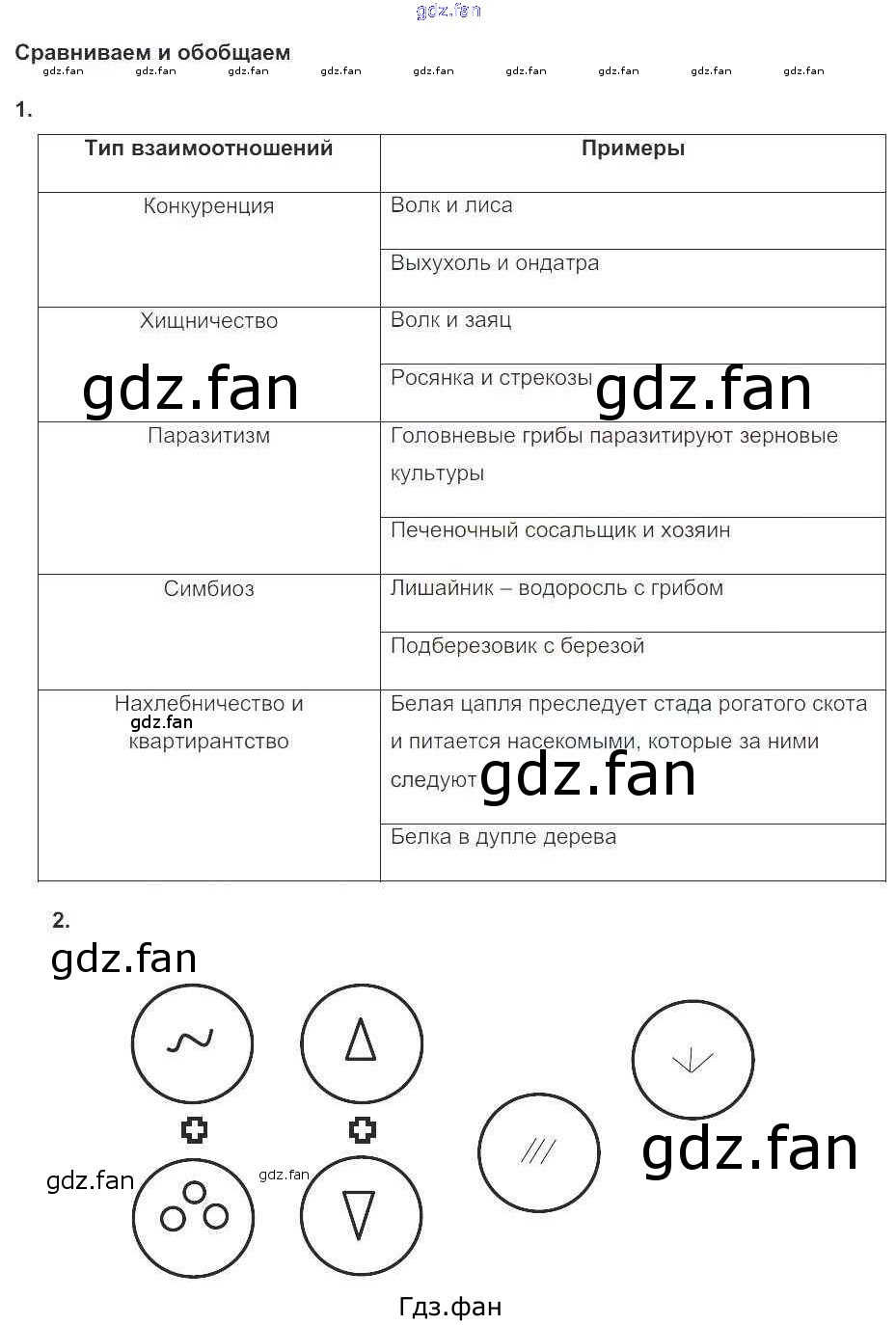 gdz.fan

Сравниваем и обобщаем

gdz.fan gdz.fan gdz.fan gdz.fan gdz.fan gdz.fan gdz.fan gdz.fan gdz.fan

1.

| Тип взаимоотношений | Примеры |
|---|---|
| Конкуренция | Волк и лиса |
| | Выхухоль и ондатра |
| Хищничество | Волк и заяц |
| | Росянка и стрекозы |
| Паразитизм | Головневые грибы паразитируют зерновые культуры |
| | Печеночный сосальщик и хозяин |
| Симбиоз | Лишайник – водоросль с грибом |
| | Подберезовик с березой |
| Нахлебничество и квартирантство | Белая цапля преследует стада рогатого скота и питается насекомыми, которые за ними следуют |
| | Белка в дупле дерева |

gdz.fan gdz.fan gdz.fan gdz.fan

2.

gdz.fan

gdz.fan

gdz.fan gdz.fan

Гдз.фан